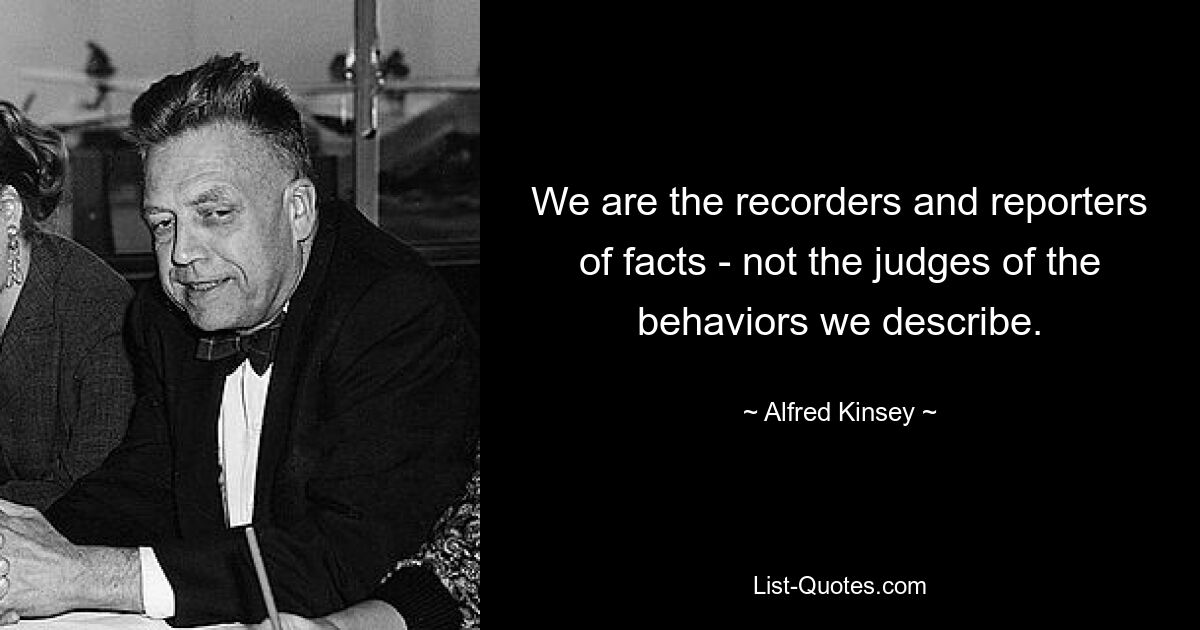 We are the recorders and reporters of facts - not the judges of the behaviors we describe.

~ Alfred Kinsey ~

List-Quotes.com